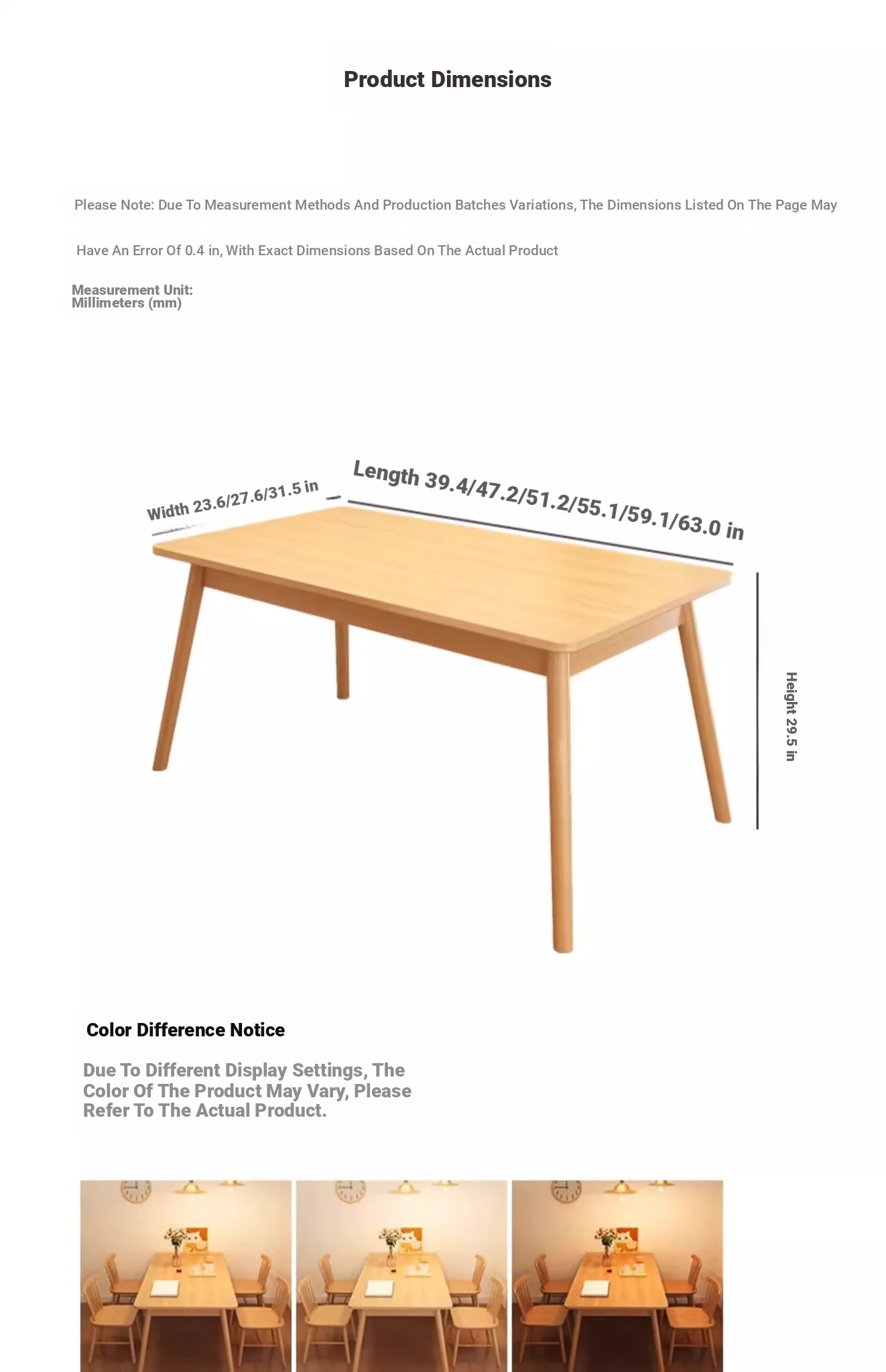 Product Dimensions

Please Note: Due To Measurement Methods And Production Batches Variations, The Dimensions Listed On The Page May Have An Error Of 0.4 in, With Exact Dimensions Based On The Actual Product

Measurement Unit:
Millimeters (mm)

Width 23.6/27.6/31.5 in

Length 39.4/47.2/51.2/55.1/59.1/63.0 in

Height 29.5 in

Color Difference Notice

Due To Different Display Settings, The Color Of The Product May Vary, Please Refer To The Actual Product.